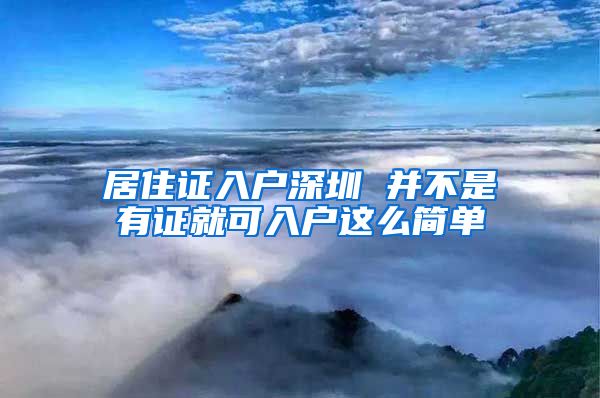 居住证入户深圳 并不是有证就可入户这么简单